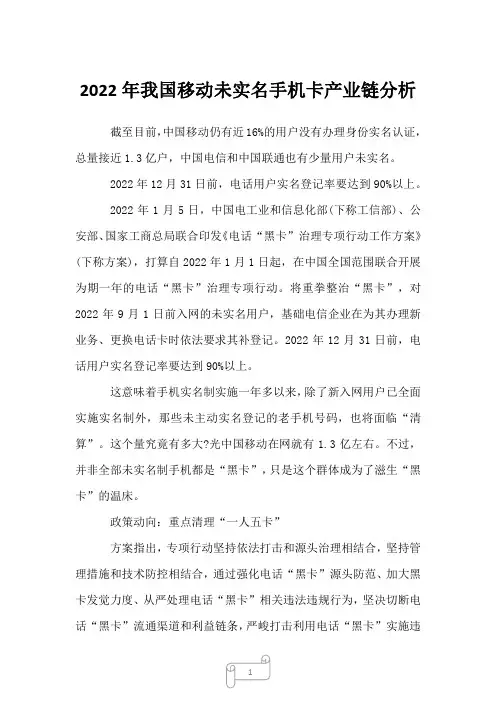 2022 年我国移动未实名手机卡产业链分析

截至目前，中国移动仍有近 16%的用户没有办理身份实名认证，总量接近 1.3 亿户，中国电信和中国联通也有少量用户未实名。

2022 年 12 月 31 日前，电话用户实名登记率要达到 90%以上。

2022 年 1 月 5 日，中国电工业和信息化部(下称工信部)、公安部、国家工商总局联合印发《电话“黑卡”治理专项行动工作方案》(下称方案)，打算自 2022 年 1 月 1 日起，在中国全国范围联合开展为期一年的电话“黑卡”治理专项行动。将重拳整治“黑卡”，对 2022 年 9 月 1 日前入网的未实名用户，基础电信企业在为其办理新业务、更换电话卡时依法要求其补登记。2022 年 12 月 31 日前，电话用户实名登记率要达到 90%以上。

这意味着手机实名制实施一年多以来，除了新入网用户已全面实施实名制外，那些未主动实名登记的老手机号码，也将面临“清算”。这个量究竟有多大?光中国移动在网就有 1.3 亿左右。不过，并非全部未实名制手机都是“黑卡”，只是这个群体成为了滋生“黑卡”的温床。

政策动向：重点清理“一人五卡”

方案指出，专项行动坚持依法打击和源头治理相结合，坚持管理措施和技术防控相结合，通过强化电话“黑卡”源头防范、加大黑卡发觉力度、从严处理电话“黑卡”相关违法违规行为，坚决切断电话“黑卡”流通渠道和利益链条，严峻打击利用电话“黑卡”实施违

1